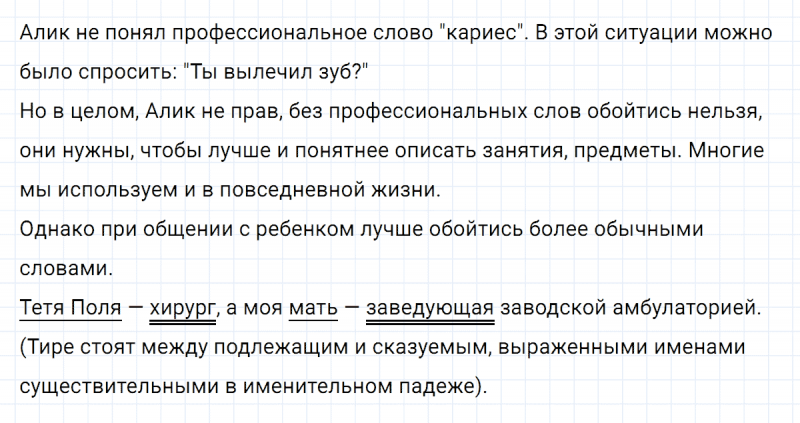 Алик не понял профессиональное слово "кариес". В этой ситуации можно было спросить: "Ты вылечил зуб?"
Но в целом, Алик не прав, без профессиональных слов обойтись нельзя, они нужны, чтобы лучше и понятнее описать занятия, предметы. Многие мы используем и в повседневной жизни.
Однако при общении с ребенком лучше обойтись более обычными словами.
Тетя Поля — хирург, а моя мать — заведующая заводской амбулаторией.
(Тире стоят между подлежащим и сказуемым, выраженными именами существительными в именительном падеже).